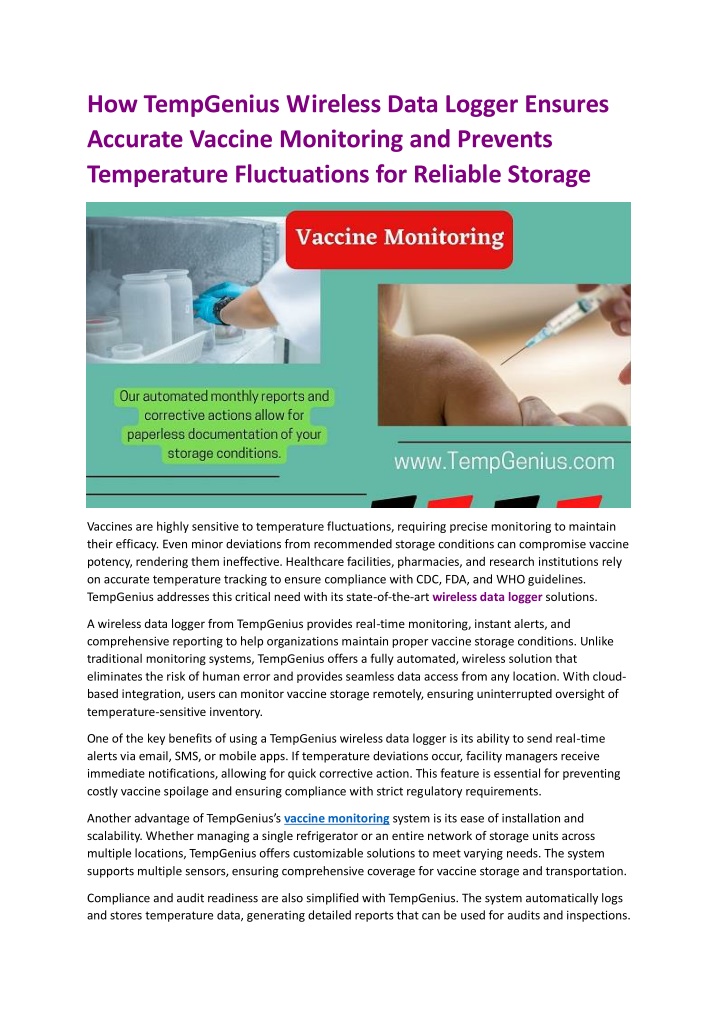 How TempGenius Wireless Data Logger Ensures Accurate Vaccine Monitoring and Prevents Temperature Fluctuations for Reliable Storage

Vaccine Monitoring

Our automated monthly reports and corrective actions allow for paperless documentation of your storage conditions.

www.TempGenius.com

Vaccines are highly sensitive to temperature fluctuations, requiring precise monitoring to maintain their efficacy. Even minor deviations from recommended storage conditions can compromise vaccine potency, rendering them ineffective. Healthcare facilities, pharmacies, and research institutions rely on accurate temperature tracking to ensure compliance with CDC, FDA, and WHO guidelines. TempGenius addresses this critical need with its state-of-the-art wireless data logger solutions.

A wireless data logger from TempGenius provides real-time monitoring, instant alerts, and comprehensive reporting to help organizations maintain proper vaccine storage conditions. Unlike traditional monitoring systems, TempGenius offers a fully automated, wireless solution that eliminates the risk of human error and provides seamless data access from any location. With cloud-based integration, users can monitor vaccine storage remotely, ensuring uninterrupted oversight of temperature-sensitive inventory.

One of the key benefits of using a TempGenius wireless data logger is its ability to send real-time alerts via email, SMS, or mobile apps. If temperature deviations occur, facility managers receive immediate notifications, allowing for quick corrective action. This feature is essential for preventing costly vaccine spoilage and ensuring compliance with strict regulatory requirements.

Another advantage of TempGenius's vaccine monitoring system is its ease of installation and scalability. Whether managing a single refrigerator or an entire network of storage units across multiple locations, TempGenius offers customizable solutions to meet varying needs. The system supports multiple sensors, ensuring comprehensive coverage for vaccine storage and transportation.

Compliance and audit readiness are also simplified with TempGenius. The system automatically logs and stores temperature data, generating detailed reports that can be used for audits and inspections.